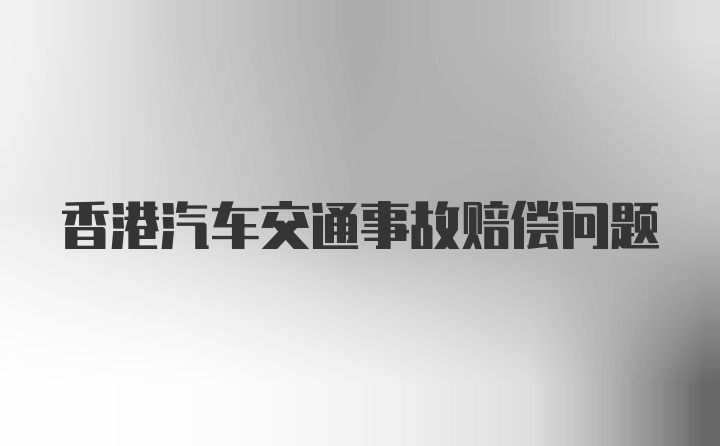 香港汽车交通事故赔偿问题